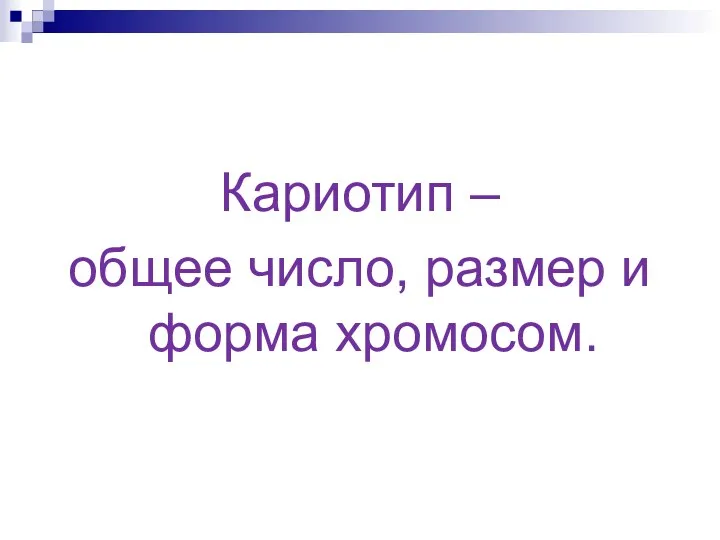 Кариотип –
общее число, размер и форма хромосом.